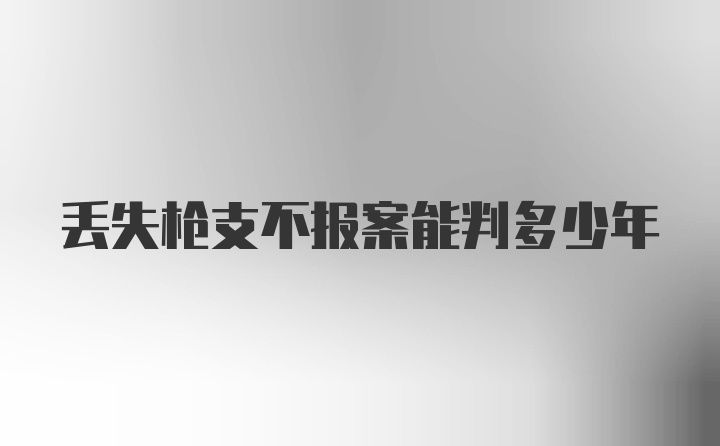 丢失枪支不报案能判多少年